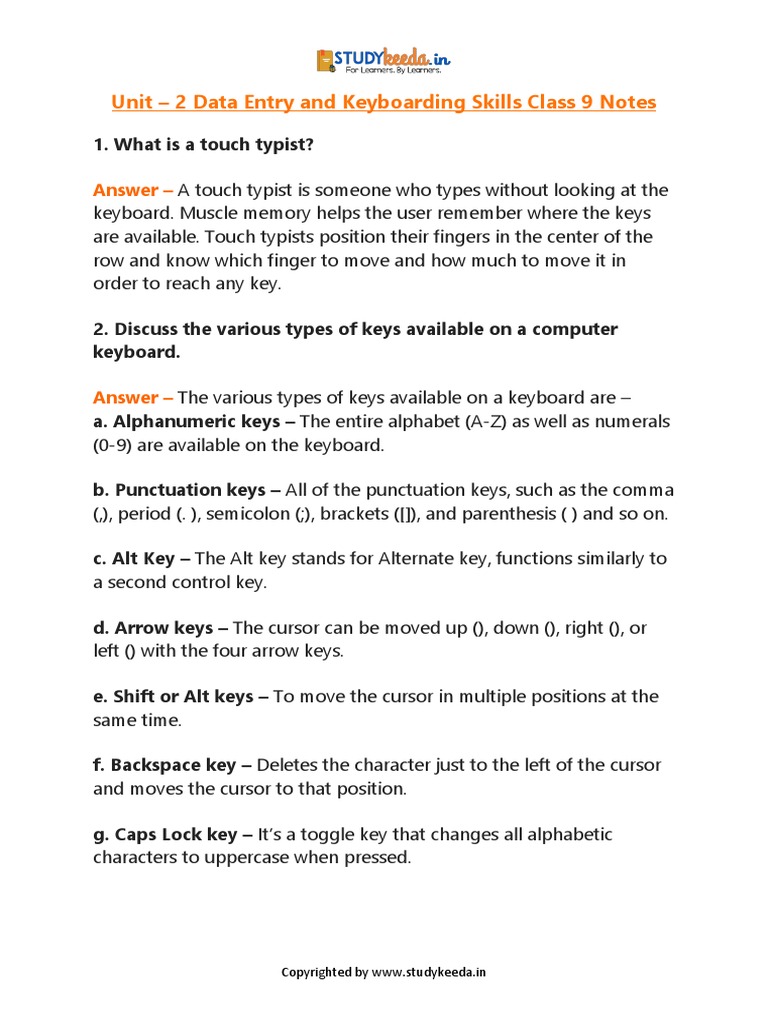 STUDYkeeda.in
For Learners. By Learners.

Unit – 2 Data Entry and Keyboarding Skills Class 9 Notes

1. What is a touch typist?

Answer – A touch typist is someone who types without looking at the keyboard. Muscle memory helps the user remember where the keys are available. Touch typists position their fingers in the center of the row and know which finger to move and how much to move it in order to reach any key.

2. Discuss the various types of keys available on a computer keyboard.

Answer – The various types of keys available on a keyboard are –
a. Alphanumeric keys – The entire alphabet (A-Z) as well as numerals (0-9) are available on the keyboard.

b. Punctuation keys – All of the punctuation keys, such as the comma (,), period (. ), semicolon (;), brackets ([]), and parenthesis ( ) and so on.

c. Alt Key – The Alt key stands for Alternate key, functions similarly to a second control key.

d. Arrow keys – The cursor can be moved up (), down (), right (), or left () with the four arrow keys.

e. Shift or Alt keys – To move the cursor in multiple positions at the same time.

f. Backspace key – Deletes the character just to the left of the cursor and moves the cursor to that position.

g. Caps Lock key – It's a toggle key that changes all alphabetic characters to uppercase when pressed.

Copyrighted by www.studykeeda.in